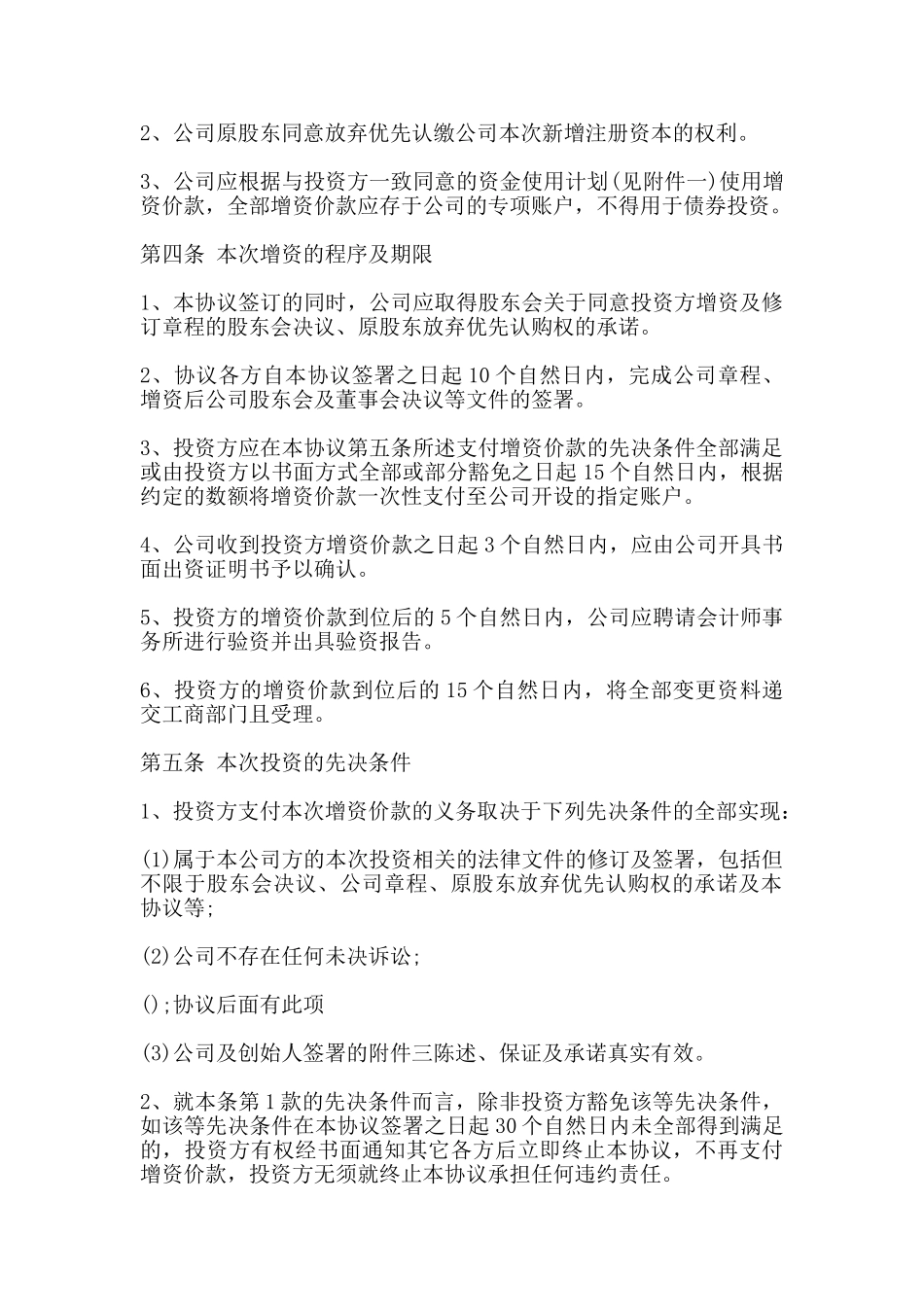 2、公司原股东同意放弃优先认缴公司本次新增注册资本的权利。

3、公司应根据与投资方一致同意的资金使用计划(见附件一)使用增资价款，全部增资价款应存于公司的专项账户，不得用于债券投资。

第四条 本次增资的程序及期限

1、本协议签订的同时，公司应取得股东会关于同意投资方增资及修订章程的股东会决议、原股东放弃优先认购权的承诺。

2、协议各方自本协议签署之日起 10 个自然日内，完成公司章程、增资后公司股东会及董事会决议等文件的签署。

3、投资方应在本协议第五条所述支付增资价款的先决条件全部满足或由投资方以书面方式全部或部分豁免之日起 15 个自然日内，根据约定的数额将增资价款一次性支付至公司开设的指定账户。

4、公司收到投资方增资价款之日起 3 个自然日内，应由公司开具书面出资证明书予以确认。

5、投资方的增资价款到位后的 5 个自然日内，公司应聘请会计师事务所进行验资并出具验资报告。

6、投资方的增资价款到位后的 15 个自然日内，将全部变更资料递交工商部门且受理。

第五条 本次投资的先决条件

1、投资方支付本次增资价款的义务取决于下列先决条件的全部实现：

(1)属于本公司方的本次投资相关的法律文件的修订及签署，包括但不限于股东会决议、公司章程、原股东放弃优先认购权的承诺及本协议等;

(2)公司不存在任何未决诉讼;

();协议后面有此项

(3)公司及创始人签署的附件三陈述、保证及承诺真实有效。

2、就本条第 1 款的先决条件而言，除非投资方豁免该等先决条件，如该等先决条件在本协议签署之日起 30 个自然日内未全部得到满足的，投资方有权经书面通知其它各方后立即终止本协议，不再支付增资价款，投资方无须就终止本协议承担任何违约责任。